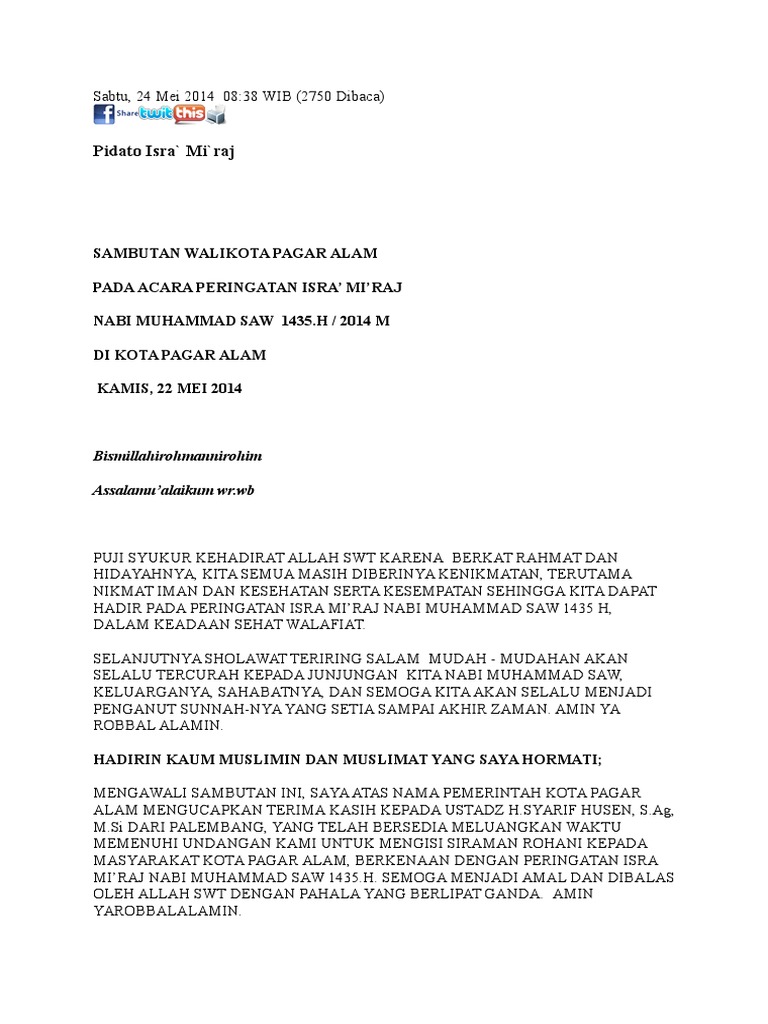 Sabtu, 24 Mei 2014 08:38 WIB (2750 Dibaca)
Share twit this

Pidato Isra` Mi`raj

SAMBUTAN WALIKOTA PAGAR ALAM

PADA ACARA PERINGATAN ISRA' MI'RAJ

NABI MUHAMMAD SAW 1435.H / 2014 M

DI KOTA PAGAR ALAM

KAMIS, 22 MEI 2014

Bismillahirohmannirohim

Assalamu'alaikum wr.wb

PUJI SYUKUR KEHADIRAT ALLAH SWT KARENA BERKAT RAHMAT DAN HIDAYAHNYA, KITA SEMUA MASIH DIBERINYA KENIKMATAN, TERUTAMA NIKMAT IMAN DAN KESEHATAN SERTA KESEMPATAN SEHINGGA KITA DAPAT HADIR PADA PERINGATAN ISRA MI'RAJ NABI MUHAMMAD SAW 1435 H, DALAM KEADAAN SEHAT WALAFIAT.

SELANJUTNYA SHOLAWAT TERIRING SALAM MUDAH - MUDAHAN AKAN SELALU TERCURAH KEPADA JUNJUNGAN KITA NABI MUHAMMAD SAW, KELUARGANYA, SAHABATNYA, DAN SEMOGA KITA AKAN SELALU MENJADI PENGANUT SUNNAH-NYA YANG SETIA SAMPAI AKHIR ZAMAN. AMIN YA ROBBAL ALAMIN.

HADIRIN KAUM MUSLIMIN DAN MUSLIMAT YANG SAYA HORMATI;

MENGAWALI SAMBUTAN INI, SAYA ATAS NAMA PEMERINTAH KOTA PAGAR ALAM MENGUCAPKAN TERIMA KASIH KEPADA USTADZ H.SYARIF HUSEN, S.Ag, M.Si DARI PALEMBANG, YANG TELAH BERSEDIA MELUANGKAN WAKTU MEMENUHI UNDANGAN KAMI UNTUK MENGISI SIRAMAN ROHANI KEPADA MASYARAKAT KOTA PAGAR ALAM, BERKENAAN DENGAN PERINGATAN ISRA MI'RAJ NABI MUHAMMAD SAW 1435.H. SEMOGA MENJADI AMAL DAN DIBALAS OLEH ALLAH SWT DENGAN PAHALA YANG BERLIPAT GANDA. AMIN YAROBBALALAMIN.